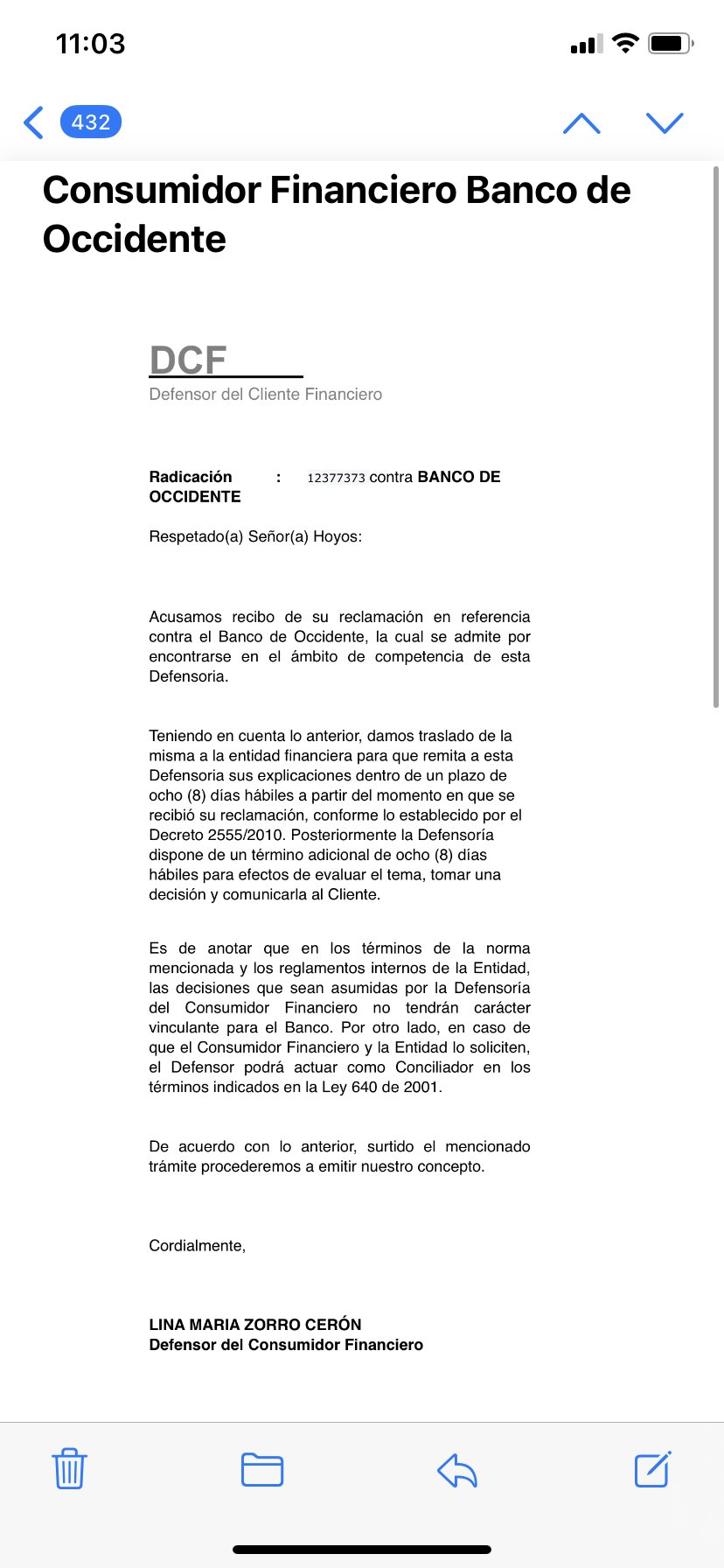 11:03

432

Consumidor Financiero Banco de Occidente

DCF
Defensor del Cliente Financiero

Radicación : 12377373 contra BANCO DE OCCIDENTE

Respetado(a) Señor(a) Hoyos:

Acusamos recibo de su reclamación en referencia contra el Banco de Occidente, la cual se admite por encontrarse en el ámbito de competencia de esta Defensoria.

Teniendo en cuenta lo anterior, damos traslado de la misma a la entidad financiera para que remita a esta Defensoria sus explicaciones dentro de un plazo de ocho (8) días hábiles a partir del momento en que se recibió su reclamación, conforme lo establecido por el Decreto 2555/2010. Posteriormente la Defensoría dispone de un término adicional de ocho (8) días hábiles para efectos de evaluar el tema, tomar una decisión y comunicarla al Cliente.

Es de anotar que en los términos de la norma mencionada y los reglamentos internos de la Entidad, las decisiones que sean asumidas por la Defensoría del Consumidor Financiero no tendrán carácter vinculante para el Banco. Por otro lado, en caso de que el Consumidor Financiero y la Entidad lo soliciten, el Defensor podrá actuar como Conciliador en los términos indicados en la Ley 640 de 2001.

De acuerdo con lo anterior, surtido el mencionado trámite procederemos a emitir nuestro concepto.

Cordialmente,

LINA MARIA ZORRO CERÓN
Defensor del Consumidor Financiero